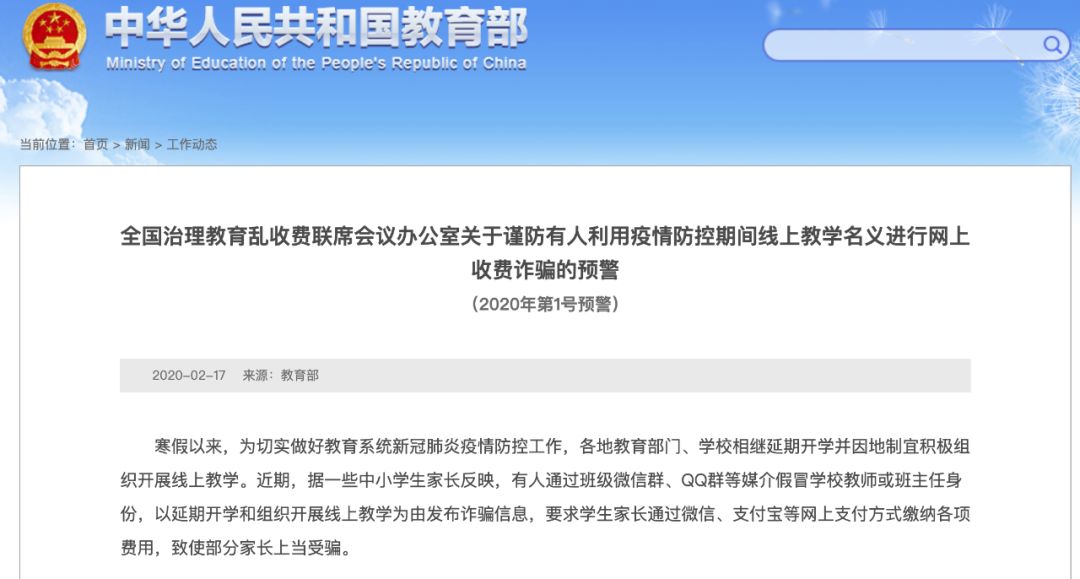 中华人民共和国教育部
Ministry of Education of the People's Republic of China

当前位置： 首页 > 新闻 > 工作动态

全国治理教育乱收费联席会议办公室关于谨防有人利用疫情防控期间线上教学名义进行网上收费诈骗的预警
（2020年第1号预警）

2020-02-17 来源：教育部

寒假以来，为切实做好教育系统新冠肺炎疫情防控工作，各地教育部门、学校相继延期开学并因地制宜积极组织开展线上教学。近期，据一些中小学生家长反映，有人通过班级微信群、QQ群等媒介假冒学校教师或班主任身份，以延期开学和组织开展线上教学为由发布诈骗信息，要求学生家长通过微信、支付宝等网上支付方式缴纳各项费用，致使部分家长上当受骗。